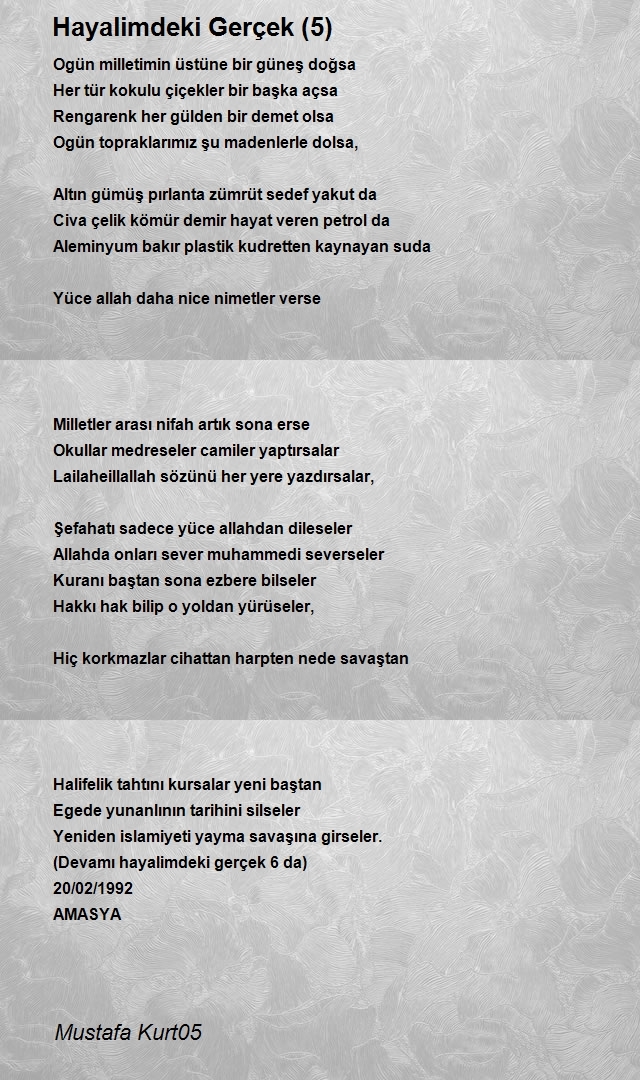 Hayalimdeki Gerçek (5)

Ogün milletimin üstüne bir güneş doğsa
Her tür kokulu çiçekler bir başka açsa
Rengarenk her gülden bir demet olsa
Ogün topraklarımız şu madenlerle dolsa,

Altın gümüş pırlanta zümrüt sedef yakut da
Civa çelik kömür demir hayat veren petrol da
Aleminyum bakır plastik kudretten kaynayan suda

Yüce allah daha nice nimetler verse

Milletler arası nifah artık sona erse
Okullar medreseler camiler yaptırsalar
Lailaheillallah sözünü her yere yazdırsalar,

Şefahatı sadece yüce allahdan dileseler
Allahda onları sever muhammedi severseler
Kuranı baştan sona ezbere bilseler
Hakkı hak bilip o yoldan yürüseler,

Hiç korkmazlar cihattan harpten nede savaştan

Halifelik tahtını kursalar yeni baştan
Egede yunanlının tarihini silseler
Yeniden islamiyeti yayma savaşına girseler.
(Devamı hayalimdeki gerçek 6 da)
20/02/1992
AMASYA

Mustafa Kurt05